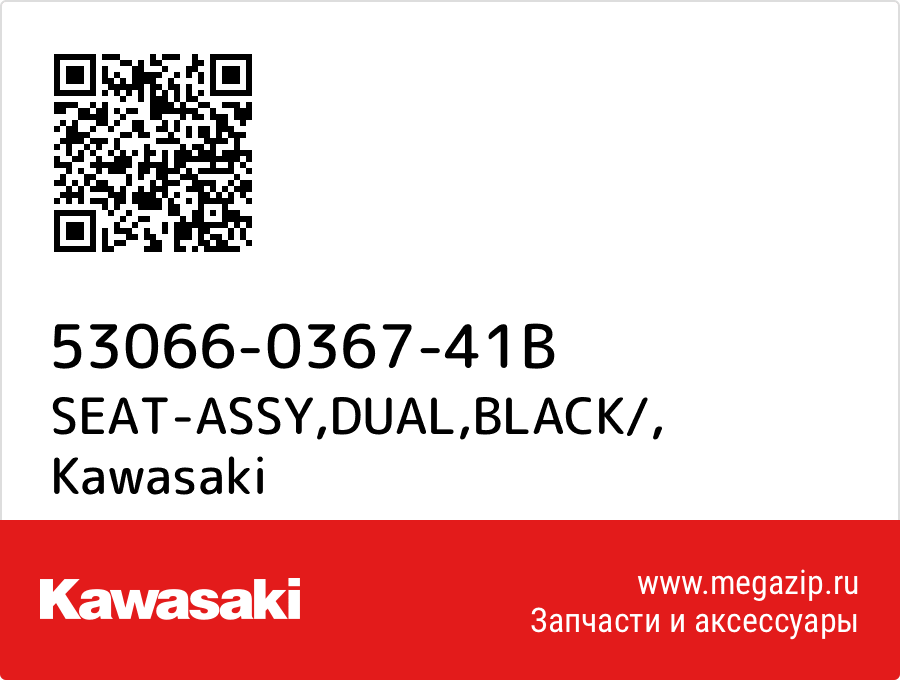 53066-0367-41B
SEAT-ASSY,DUAL,BLACK/,
Kawasaki

Kawasaki

www.megazip.ru
Запчасти и аксессуары